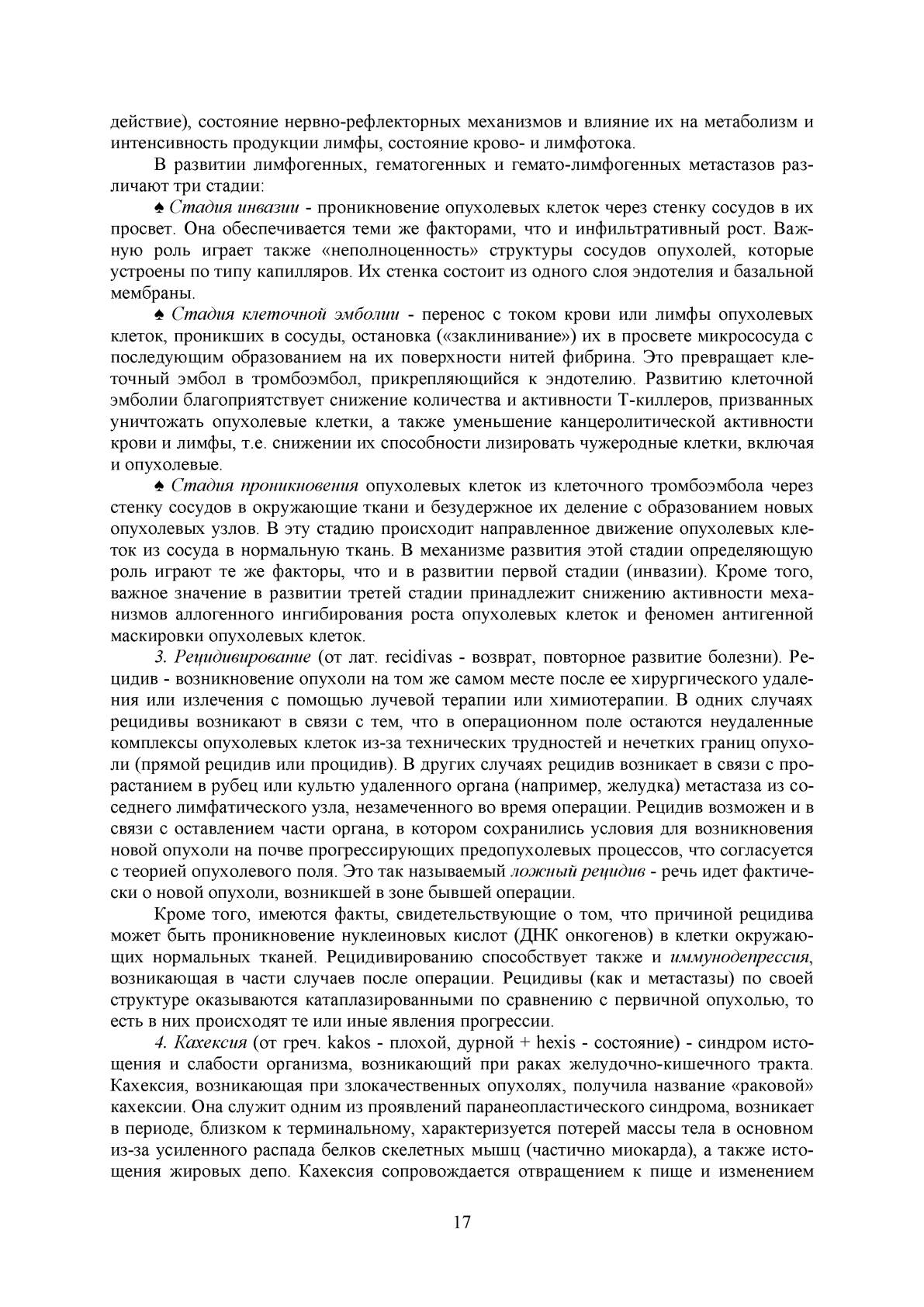 действие), состояние нервно-рефлекторных механизмов и влияние их на метаболизм и интенсивность продукции лимфы, состояние крово- и лимфотока.

В развитии лимфогенных, гематогенных и гемато-лимфогенных метастазов различают три стадии:

♠ Стадия инвазии - проникновение опухолевых клеток через стенку сосудов в их просвет. Она обеспечивается теми же факторами, что и инфильтративный рост. Важную роль играет также «неполноценность» структуры сосудов опухолей, которые устроены по типу капилляров. Их стенка состоит из одного слоя эндотелия и базальной мембраны.

♠ Стадия клеточной эмболии - перенос с током крови или лимфы опухолевых клеток, проникших в сосуды, остановка («заклинивание») их в просвете микрососуда с последующим образованием на их поверхности нитей фибрина. Это превращает клеточный эмбол в тромбоэмбол, прикрепляющийся к эндотелию. Развитию клеточной эмболии благоприятствует снижение количества и активности Т-киллеров, призванных уничтожать опухолевые клетки, а также уменьшение канцеролитической активности крови и лимфы, т.е. снижении их способности лизировать чужеродные клетки, включая и опухолевые.

♠ Стадия проникновения опухолевых клеток из клеточного тромбоэмбола через стенку сосудов в окружающие ткани и безудержное их деление с образованием новых опухолевых узлов. В эту стадию происходит направленное движение опухолевых клеток из сосуда в нормальную ткань. В механизме развития этой стадии определяющую роль играют те же факторы, что и в развитии первой стадии (инвазии). Кроме того, важное значение в развитии третей стадии принадлежит снижению активности механизмов аллогенного ингибирования роста опухолевых клеток и феномен антигенной маскировки опухолевых клеток.

3. Рецидивирование (от лат. recidivas - возврат, повторное развитие болезни). Рецидив - возникновение опухоли на том же самом месте после ее хирургического удаления или излечения с помощью лучевой терапии или химиотерапии. В одних случаях рецидивы возникают в связи с тем, что в операционном поле остаются неудаленные комплексы опухолевых клеток из-за технических трудностей и нечетких границ опухоли (прямой рецидив или процидив). В других случаях рецидив возникает в связи с прорастанием в рубец или культю удаленного органа (например, желудка) метастаза из соседнего лимфатического узла, незамеченного во время операции. Рецидив возможен и в связи с оставлением части органа, в котором сохранились условия для возникновения новой опухоли на почве прогрессирующих предопухолевых процессов, что согласуется с теорией опухолевого поля. Это так называемый ложный рецидив - речь идет фактически о новой опухоли, возникшей в зоне бывшей операции.

Кроме того, имеются факты, свидетельствующие о том, что причиной рецидива может быть проникновение нуклеиновых кислот (ДНК онкогенов) в клетки окружающих нормальных тканей. Рецидивированию способствует также и иммунодепрессия, возникающая в части случаев после операции. Рецидивы (как и метастазы) по своей структуре оказываются катаплазированными по сравнению с первичной опухолью, то есть в них происходят те или иные явления прогрессии.

4. Кахексия (от греч. kakos - плохой, дурной + hexis - состояние) - синдром истощения и слабости организма, возникающий при раках желудочно-кишечного тракта. Кахексия, возникающая при злокачественных опухолях, получила название «раковой» кахексии. Она служит одним из проявлений паранеопластического синдрома, возникает в периоде, близком к терминальному, характеризуется потерей массы тела в основном из-за усиленного распада белков скелетных мышц (частично миокарда), а также истощения жировых депо. Кахексия сопровождается отвращением к пище и изменением

17